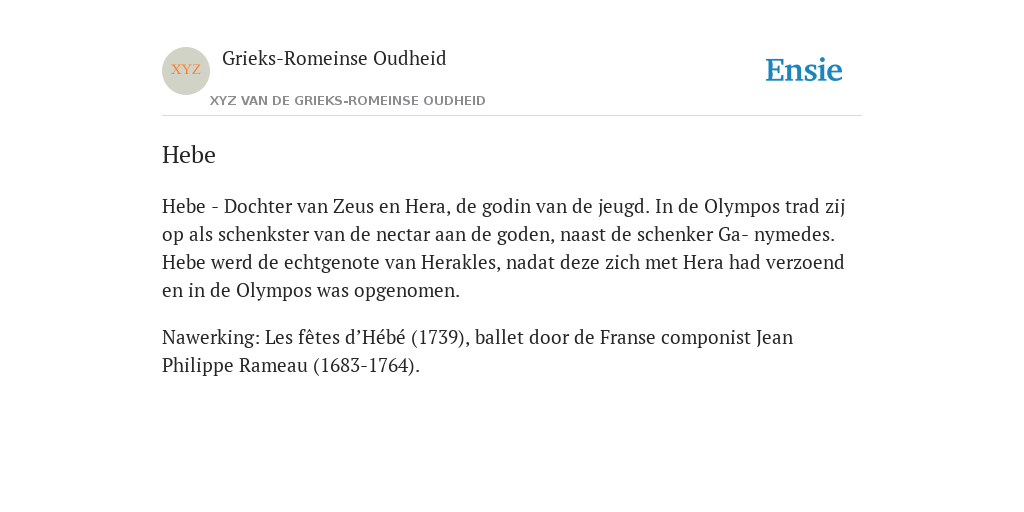 XYZ

Grieks-Romeinse Oudheid

XYZ VAN DE GRIEKS-ROMEINSE OUDHEID

Ensie

Hebe

Hebe - Dochter van Zeus en Hera, de godin van de jeugd. In de Olympos trad zij op als schenkster van de nectar aan de goden, naast de schenker Ga- nymedes. Hebe werd de echtgenote van Herakles, nadat deze zich met Hera had verzoend en in de Olympos was opgenomen.

Nawerking: Les fêtes d’Hébé (1739), ballet door de Franse componist Jean Philippe Rameau (1683-1764).